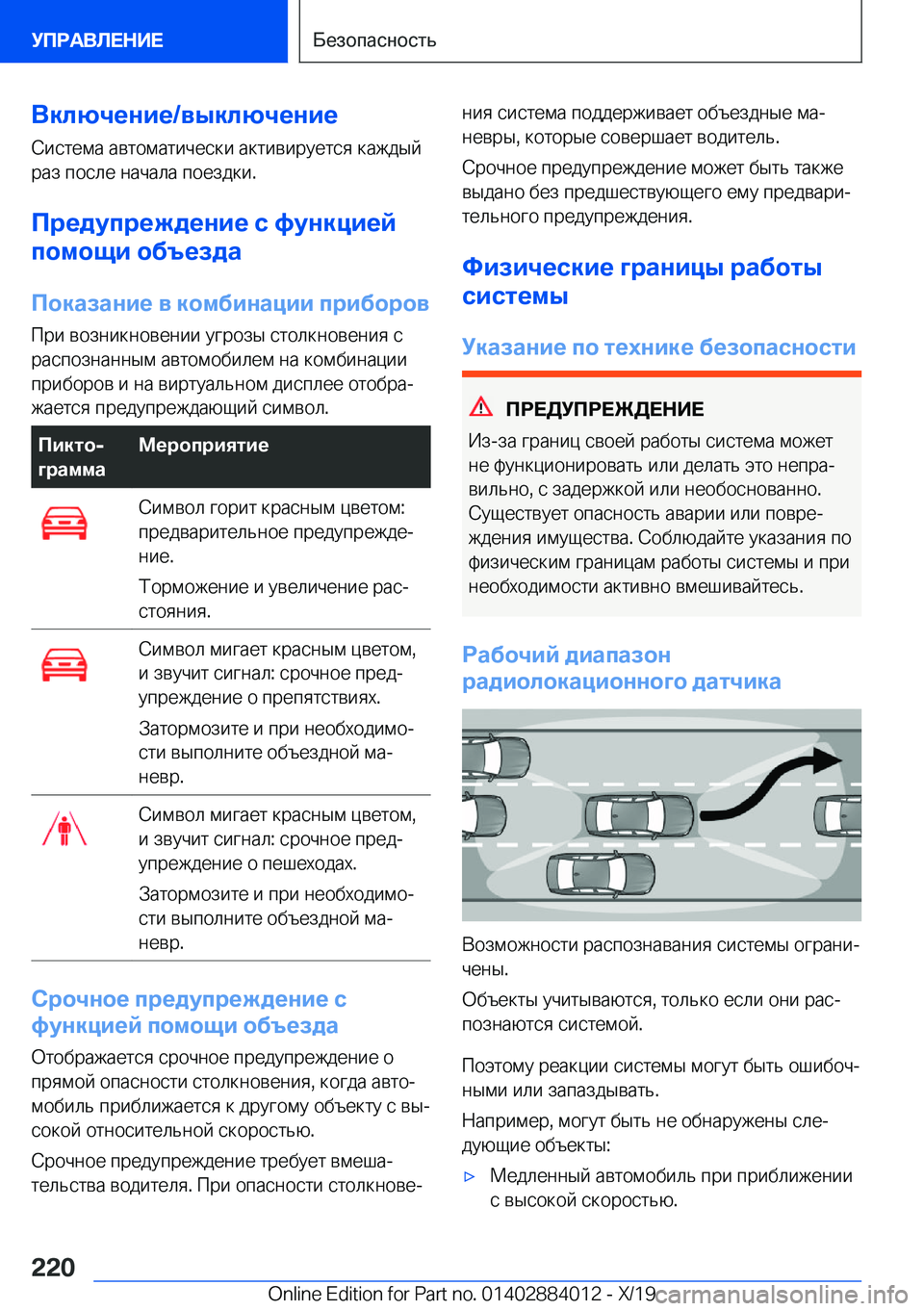 УПРАВЛЕНИЕ

Безопасность

Включение/выключение

Система автоматически активируется каждый раз после начала поездки.

Предупреждение с функцией помощи объезда

Показание в комбинации приборов

При возникновении угрозы столкновения с распознанным автомобилем на комбинации приборов и на виртуальном дисплее отображается предупреждающий символ.

| Пиктограмма | Мероприятие |
|---|---|
| | Символ горит красным цветом: предварительное предупреждение. Торможение и увеличение расстояния. |
| | Символ мигает красным цветом, и звучит сигнал: срочное предупреждение о препятствиях. Затормозите и при необходимости выполните объездной маневр. |
| | Символ мигает красным цветом, и звучит сигнал: срочное предупреждение о пешеходах. Затормозите и при необходимости выполните объездной маневр. |

Срочное предупреждение с функцией помощи объезда

Отображается срочное предупреждение о прямой опасности столкновения, когда автомобиль приближается к другому объекту с высокой относительной скоростью.

Срочное предупреждение требует вмешательства водителя. При опасности столкновения система поддерживает объездные маневры, которые совершает водитель.

Срочное предупреждение может быть также выдано без предшествующего ему предварительного предупреждения.

Физические границы работы системы

Указание по технике безопасности

ПРЕДУПРЕЖДЕНИЕ

Из-за границ своей работы система может не функционировать или делать это неправильно, с задержкой или необоснованно. Существует опасность аварии или повреждения имущества. Соблюдайте указания по физическим границам работы системы и при необходимости активно вмешивайтесь.

Рабочий диапазон радиолокационного датчика

Возможности распознавания системы ограничены.

Объекты учитываются, только если они распознаются системой.

Поэтому реакции системы могут быть ошибочными или запаздывать.

Например, могут быть не обнаружены следующие объекты:

▷ Медленный автомобиль при приближении с высокой скоростью.

220

Online Edition for Part no. 01402884012 - X/19 carmanualsonline.info